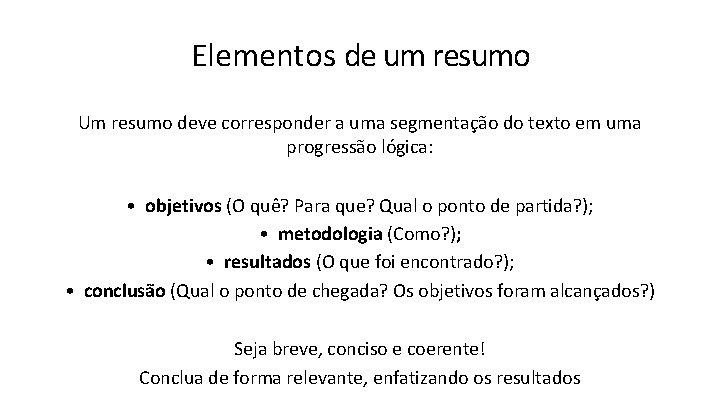 Elementos de um resumo

Um resumo deve corresponder a uma segmentação do texto em uma progressão lógica:

• objetivos (O quê? Para que? Qual o ponto de partida?);
• metodologia (Como?);
• resultados (O que foi encontrado?);
• conclusão (Qual o ponto de chegada? Os objetivos foram alcançados?)

Seja breve, conciso e coerente!
Conclua de forma relevante, enfatizando os resultados